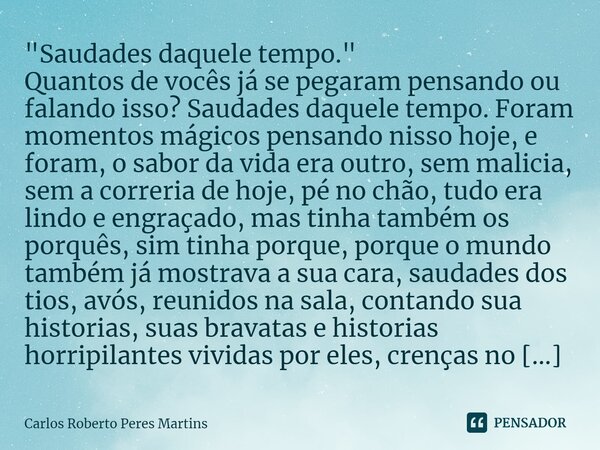 "Saudades daquele tempo."
Quantos de vocês já se pegaram pensando ou falando isso? Saudades daquele tempo. Foram momentos mágicos pensando nisso hoje, e foram, o sabor da vida era outro, sem malicia, sem a correria de hoje, pé no chão, tudo era lindo e engraçado, mas tinha também os porquês, sim tinha porque, porque o mundo também já mostrava a sua cara, saudades dos tios, avós, reunidos na sala, contando sua historias, suas bravatas e historias horripilantes vividas por eles, crenças no [...]

Carlos Roberto Peres Martins

PENSADOR